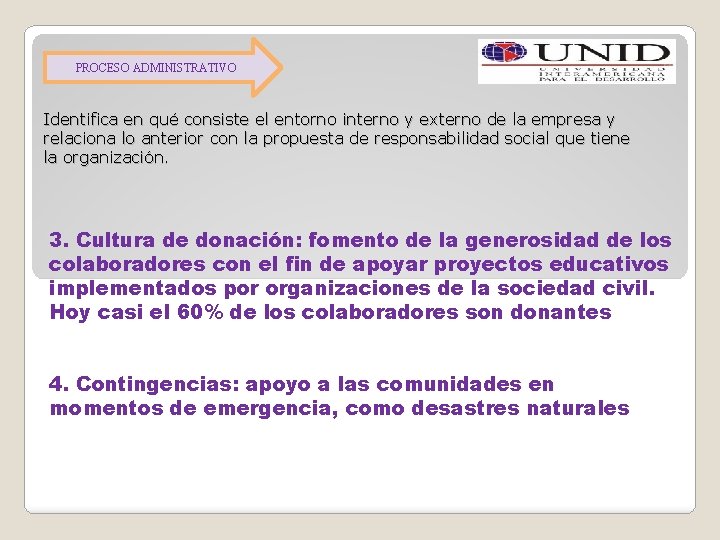 PROCESO ADMINISTRATIVO

UNID
UNIVERSIDAD INTERAMERICANA PARA EL DESARROLLO

Identifica en qué consiste el entorno interno y externo de la empresa y relaciona lo anterior con la propuesta de responsabilidad social que tiene la organización.

3. Cultura de donación: fomento de la generosidad de los colaboradores con el fin de apoyar proyectos educativos implementados por organizaciones de la sociedad civil. Hoy casi el 60% de los colaboradores son donantes

4. Contingencias: apoyo a las comunidades en momentos de emergencia, como desastres naturales